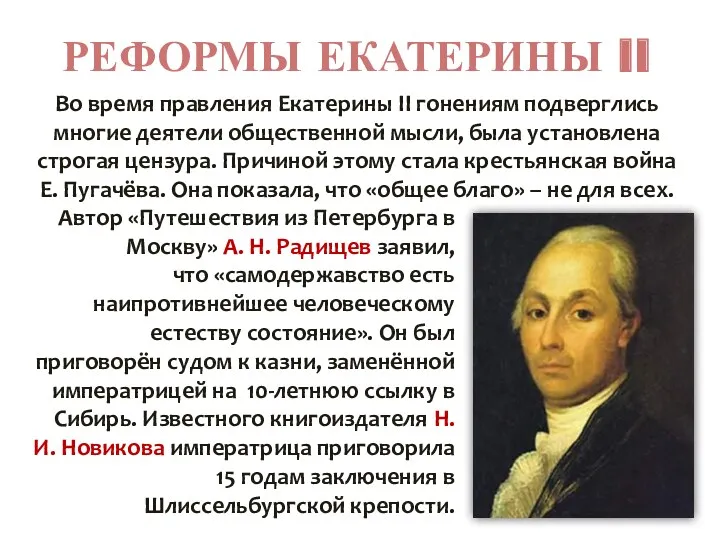 РЕФОРМЫ ЕКАТЕРИНЫ II

Во время правления Екатерины II гонениям подверглись многие деятели общественной мысли, была установлена строгая цензура. Причиной этому стала крестьянская война Е. Пугачёва. Она показала, что «общее благо» – не для всех.

Автор «Путешествия из Петербурга в Москву» А. Н. Радищев заявил, что «самодержавство есть наипротивнейшее человеческому естеству состояние». Он был приговорён судом к казни, заменённой императрицей на 10-летнюю ссылку в Сибирь. Известного книгоиздателя Н. И. Новикова императрица приговорила 15 годам заключения в Шлиссельбургской крепости.